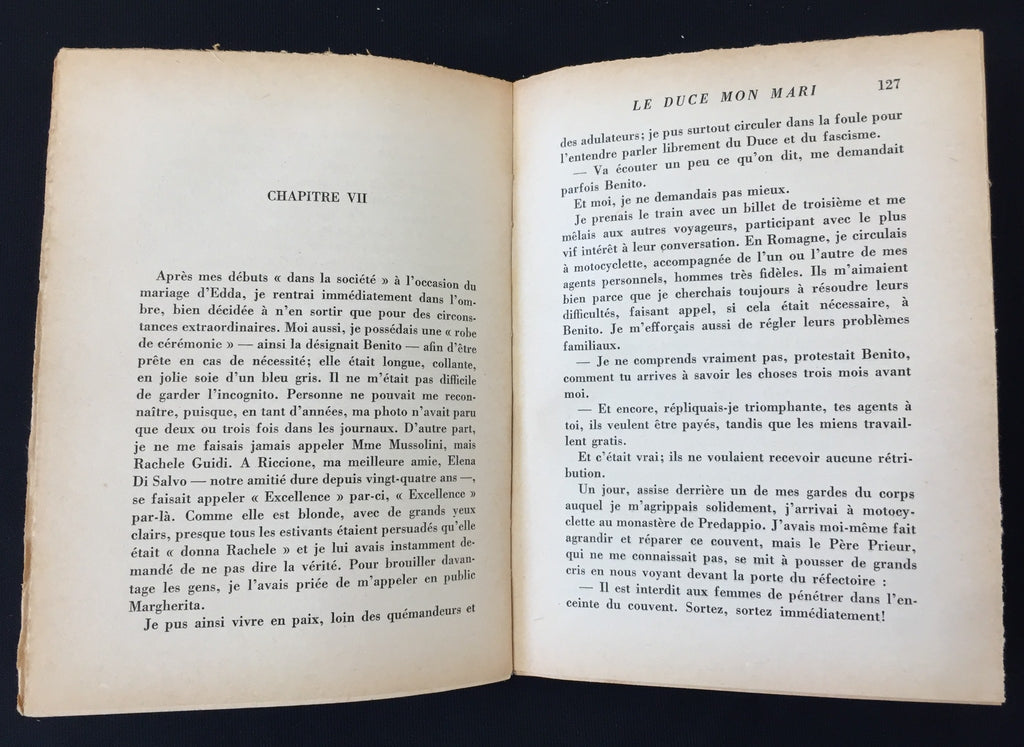 CHAPITRE VII

Après mes débuts « dans la société » à l'occasion du mariage d'Edda, je rentrai immédiatement dans l'ombre, bien décidée à n'en sortir que pour des circonstances extraordinaires. Moi aussi, je possédais une « robe de cérémonie » — ainsi la désignait Benito — afin d'être prête en cas de nécessité; elle était longue, collante, en jolie soie d'un bleu gris. Il ne m'était pas difficile de garder l'incognito. Personne ne pouvait me reconnaître, puisque, en tant d'années, ma photo n'avait paru que deux ou trois fois dans les journaux. D'autre part, je ne me faisais jamais appeler Mme Mussolini, mais Rachele Guidi. A Riccione, ma meilleure amie, Elena Di Salvo — notre amitié dure depuis vingt-quatre ans —, se faisait appeler « Excellence » par-ci, « Excellence » par-là. Comme elle est blonde, avec de grands yeux clairs, presque tous les estivants étaient persuadés qu'elle était « donna Rachele » et je lui avais instamment demandé de ne pas dire la vérité. Pour brouiller davantage les gens, je l'avais priée de m'appeler en public Margherita.

Je pus ainsi vivre en paix, loin des quémandeurs et

LE DUCE MON MARI 127

des adulateurs; je pus surtout circuler dans la foule pour l'entendre parler librement du Duce et du fascisme.

— Va écouter un peu ce qu'on dit, me demandait parfois Benito.

Et moi, je ne demandais pas mieux.

Je prenais le train avec un billet de troisième et me mêlais aux autres voyageurs, participant avec le plus vif intérêt à leur conversation. En Romagne, je circulais à motocyclette, accompagnée de l'un ou l'autre de mes agents personnels, hommes très fidèles. Ils m'aimaient bien parce que je cherchais toujours à résoudre leurs difficultés, faisant appel, si cela était nécessaire, à Benito. Je m'efforçais aussi de régler leurs problèmes familiaux.

— Je ne comprends vraiment pas, protestait Benito, comment tu arrives à savoir les choses trois mois avant moi.

— Et encore, répliquais-je triomphante, tes agents à toi, ils veulent être payés, tandis que les miens travaillent gratis.

Et c'était vrai; ils ne voulaient recevoir aucune rétribution.

Un jour, assise derrière un de mes gardes du corps auquel je m'agrippais solidement, j'arrivai à motocyclette au monastère de Predappio. J'avais moi-même fait agrandir et réparer ce couvent, mais le Père Prieur, qui ne me connaissait pas, se mit à pousser de grands cris en nous voyant devant la porte du réfectoire :

— Il est interdit aux femmes de pénétrer dans l'enceinte du couvent. Sortez, sortez immédiatement!